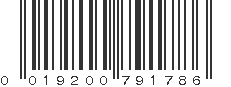 0 019200 791786